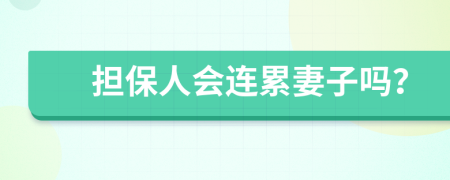 担保人会连累妻子吗?